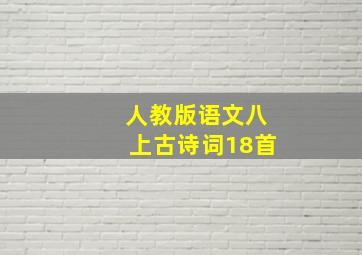 人教版语文八上古诗词18首